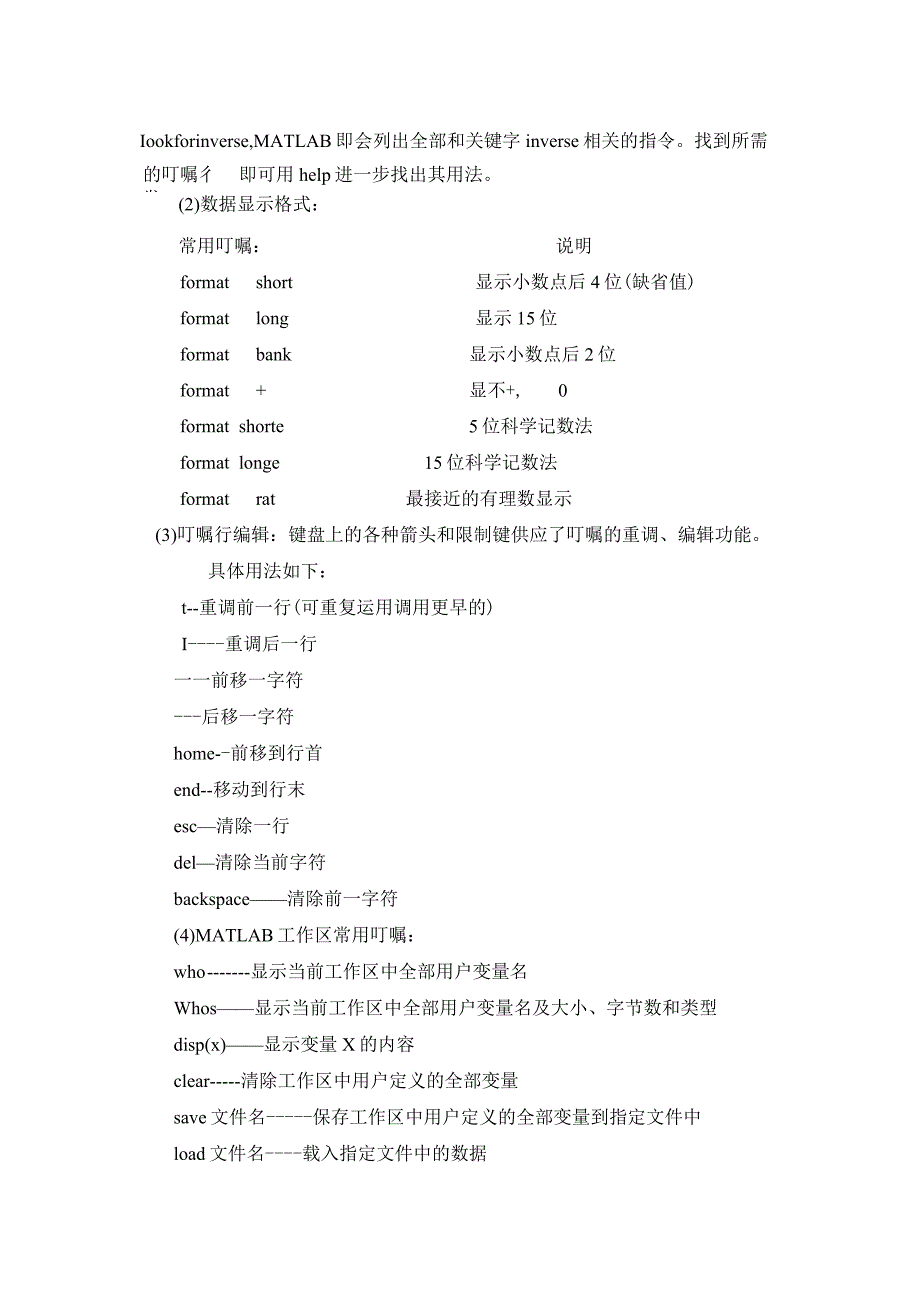 Iookforinverse,MATLAB 即会列出全部和关键字 inverse 相关的指令。找到所需的叮嘱彳 即可用 help 进一步找出其用法。

(2)数据显示格式：

| 常用叮嘱： | 说明 |
|---|---|
| format short | 显示小数点后 4 位(缺省值) |
| format long | 显示 15 位 |
| format bank | 显示小数点后 2 位 |
| format + | 显不+, 0 |
| format shorte | 5 位科学记数法 |
| format longe | 15 位科学记数法 |
| format rat | 最接近的有理数显示 |

(3)叮嘱行编辑：键盘上的各种箭头和限制键供应了叮嘱的重调、编辑功能。

具体用法如下：

t--重调前一行(可重复运用调用更早的)

I----重调后一行

一一前移一字符

---后移一字符

home--前移到行首

end--移动到行末

esc—清除一行

del—清除当前字符

backspace——清除前一字符

(4)MATLAB 工作区常用叮嘱：

who-------显示当前工作区中全部用户变量名

Whos——显示当前工作区中全部用户变量名及大小、字节数和类型

disp(x)——显示变量 X 的内容

clear-----清除工作区中用户定义的全部变量

save 文件名-----保存工作区中用户定义的全部变量到指定文件中

load 文件名----载入指定文件中的数据